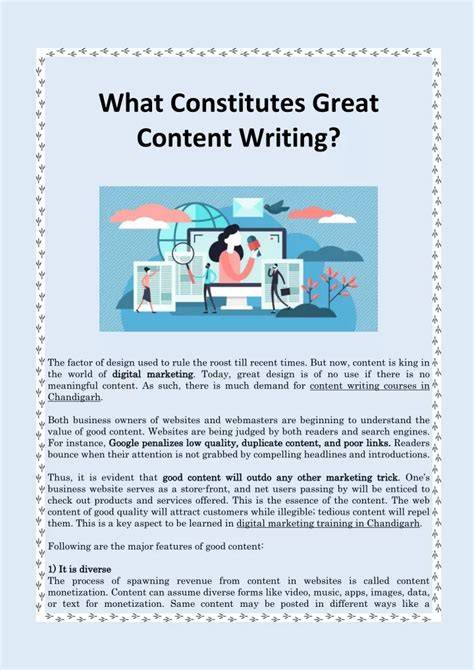 What Constitutes Great Content Writing?

The factor of design used to rule the roost till recent times. But now, content is king in the world of digital marketing. Today, great design is of no use if there is no meaningful content. As such, there is much demand for content writing courses in Chandigarh.

Both business owners of websites and webmasters are beginning to understand the value of good content. Websites are being judged by both readers and search engines. For instance, Google penalizes low quality, duplicate content, and poor links. Readers bounce when their attention is not grabbed by compelling headlines and introductions.

Thus, it is evident that good content will outdo any other marketing trick. One's business website serves as a store-front, and net users passing by will be enticed to check out products and services offered. This is the essence of the content. The web content of good quality will attract customers while illegible; tedious content will repel them. This is a key aspect to be learned in digital marketing training in Chandigarh.

Following are the major features of good content:

1) It is diverse
The process of spawning revenue from content in websites is called content monetization. Content can assume diverse forms like video, music, apps, images, data, or text for monetization. Same content may be posted in different ways like a